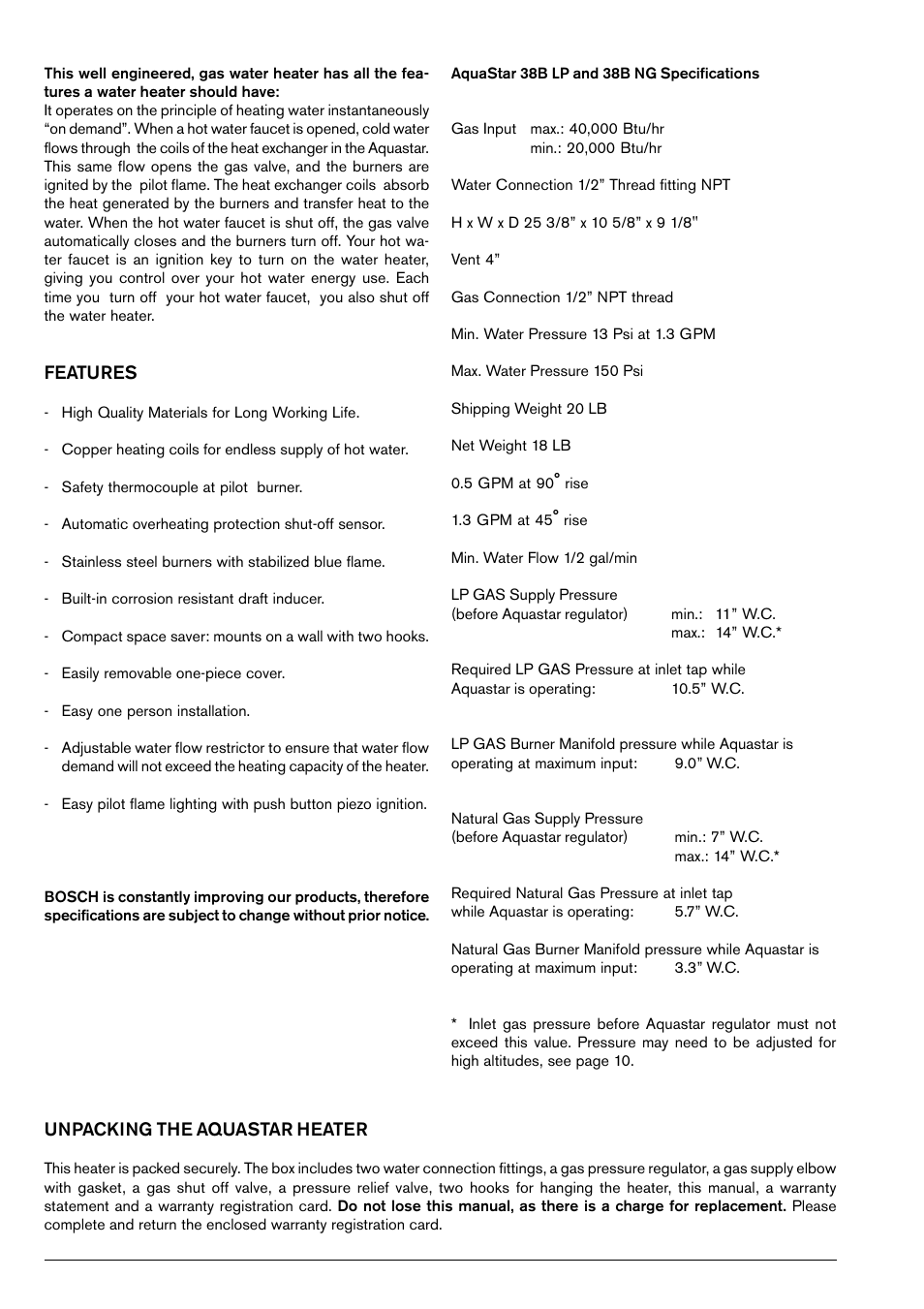 This well engineered, gas water heater has all the features a water heater should have:
It operates on the principle of heating water instantaneously "on demand". When a hot water faucet is opened, cold water flows through the coils of the heat exchanger in the Aquastar. This same flow opens the gas valve, and the burners are ignited by the pilot flame. The heat exchanger coils absorb the heat generated by the burners and transfer heat to the water. When the hot water faucet is shut off, the gas valve automatically closes and the burners turn off. Your hot water faucet is an ignition key to turn on the water heater, giving you control over your hot water energy use. Each time you turn off your hot water faucet, you also shut off the water heater.

FEATURES

- High Quality Materials for Long Working Life.

- Copper heating coils for endless supply of hot water.

- Safety thermocouple at pilot burner.

- Automatic overheating protection shut-off sensor.

- Stainless steel burners with stabilized blue flame.

- Built-in corrosion resistant draft inducer.

- Compact space saver: mounts on a wall with two hooks.

- Easily removable one-piece cover.

- Easy one person installation.

- Adjustable water flow restrictor to ensure that water flow demand will not exceed the heating capacity of the heater.

- Easy pilot flame lighting with push button piezo ignition.

BOSCH is constantly improving our products, therefore specifications are subject to change without prior notice.

AquaStar 38B LP and 38B NG Specifications

Gas Input max.: 40,000 Btu/hr
min.: 20,000 Btu/hr

Water Connection 1/2" Thread fitting NPT

H x W x D 25 3/8" x 10 5/8" x 9 1/8"

Vent 4"

Gas Connection 1/2" NPT thread

Min. Water Pressure 13 Psi at 1.3 GPM

Max. Water Pressure 150 Psi

Shipping Weight 20 LB

Net Weight 18 LB

0.5 GPM at 90° rise

1.3 GPM at 45° rise

Min. Water Flow 1/2 gal/min

LP GAS Supply Pressure
(before Aquastar regulator) min.: 11" W.C.
max.: 14" W.C.*

Required LP GAS Pressure at inlet tap while Aquastar is operating: 10.5" W.C.

LP GAS Burner Manifold pressure while Aquastar is operating at maximum input: 9.0" W.C.

Natural Gas Supply Pressure
(before Aquastar regulator) min.: 7" W.C.
max.: 14" W.C.*

Required Natural Gas Pressure at inlet tap while Aquastar is operating: 5.7" W.C.

Natural Gas Burner Manifold pressure while Aquastar is operating at maximum input: 3.3" W.C.

* Inlet gas pressure before Aquastar regulator must not exceed this value. Pressure may need to be adjusted for high altitudes, see page 10.

UNPACKING THE AQUASTAR HEATER

This heater is packed securely. The box includes two water connection fittings, a gas pressure regulator, a gas supply elbow with gasket, a gas shut off valve, a pressure relief valve, two hooks for hanging the heater, this manual, a warranty statement and a warranty registration card. Do not lose this manual, as there is a charge for replacement. Please complete and return the enclosed warranty registration card.